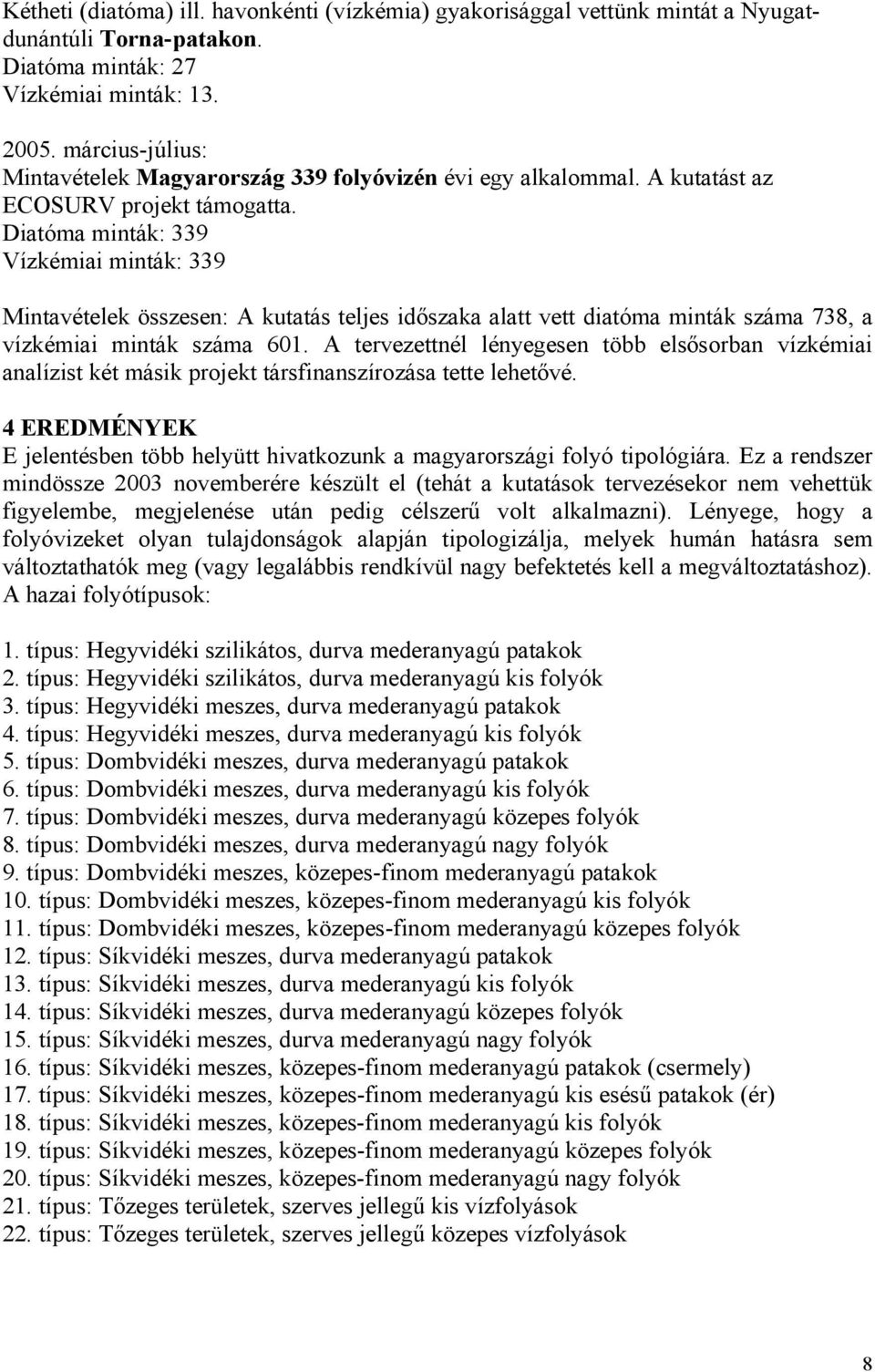 Kétheti (diatóma) ill. havonkénti (vízkémia) gyakorisággal vettünk mintát a Nyugat-dunántúli Torna-patakon.
Diatóma minták: 27
Vízkémiai minták: 13.

2005. március-július:
Mintavételek Magyarország 339 folyóvizén évi egy alkalommal. A kutatást az ECOSURV projekt támogatta.
Diatóma minták: 339
Vízkémiai minták: 339

Mintavételek összesen: A kutatás teljes időszaka alatt vett diatóma minták száma 738, a vízkémiai minták száma 601. A tervezettnél lényegesen több elsősorban vízkémiai analízist két másik projekt társfinanszírozása tette lehetővé.

4 EREDMÉNYEK
E jelentésben több helyütt hivatkozunk a magyarországi folyó tipológiára. Ez a rendszer mindössze 2003 novemberére készült el (tehát a kutatások tervezésekor nem vehettük figyelembe, megjelenése után pedig célszerű volt alkalmazni). Lényege, hogy a folyóvizeket olyan tulajdonságok alapján tipologizálja, melyek humán hatásra sem változtathatók meg (vagy legalábbis rendkívül nagy befektetés kell a megváltoztatáshoz). A hazai folyótípusok:

1. típus: Hegyvidéki szilikátos, durva mederanyagú patakok
2. típus: Hegyvidéki szilikátos, durva mederanyagú kis folyók
3. típus: Hegyvidéki meszes, durva mederanyagú patakok
4. típus: Hegyvidéki meszes, durva mederanyagú kis folyók
5. típus: Dombvidéki meszes, durva mederanyagú patakok
6. típus: Dombvidéki meszes, durva mederanyagú kis folyók
7. típus: Dombvidéki meszes, durva mederanyagú közepes folyók
8. típus: Dombvidéki meszes, durva mederanyagú nagy folyók
9. típus: Dombvidéki meszes, közepes-finom mederanyagú patakok
10. típus: Dombvidéki meszes, közepes-finom mederanyagú kis folyók
11. típus: Dombvidéki meszes, közepes-finom mederanyagú közepes folyók
12. típus: Síkvidéki meszes, durva mederanyagú patakok
13. típus: Síkvidéki meszes, durva mederanyagú kis folyók
14. típus: Síkvidéki meszes, durva mederanyagú közepes folyók
15. típus: Síkvidéki meszes, durva mederanyagú nagy folyók
16. típus: Síkvidéki meszes, közepes-finom mederanyagú patakok (csermely)
17. típus: Síkvidéki meszes, közepes-finom mederanyagú kis esésű patakok (ér)
18. típus: Síkvidéki meszes, közepes-finom mederanyagú kis folyók
19. típus: Síkvidéki meszes, közepes-finom mederanyagú közepes folyók
20. típus: Síkvidéki meszes, közepes-finom mederanyagú nagy folyók
21. típus: Tőzeges területek, szerves jellegű kis vízfolyások
22. típus: Tőzeges területek, szerves jellegű közepes vízfolyások

8